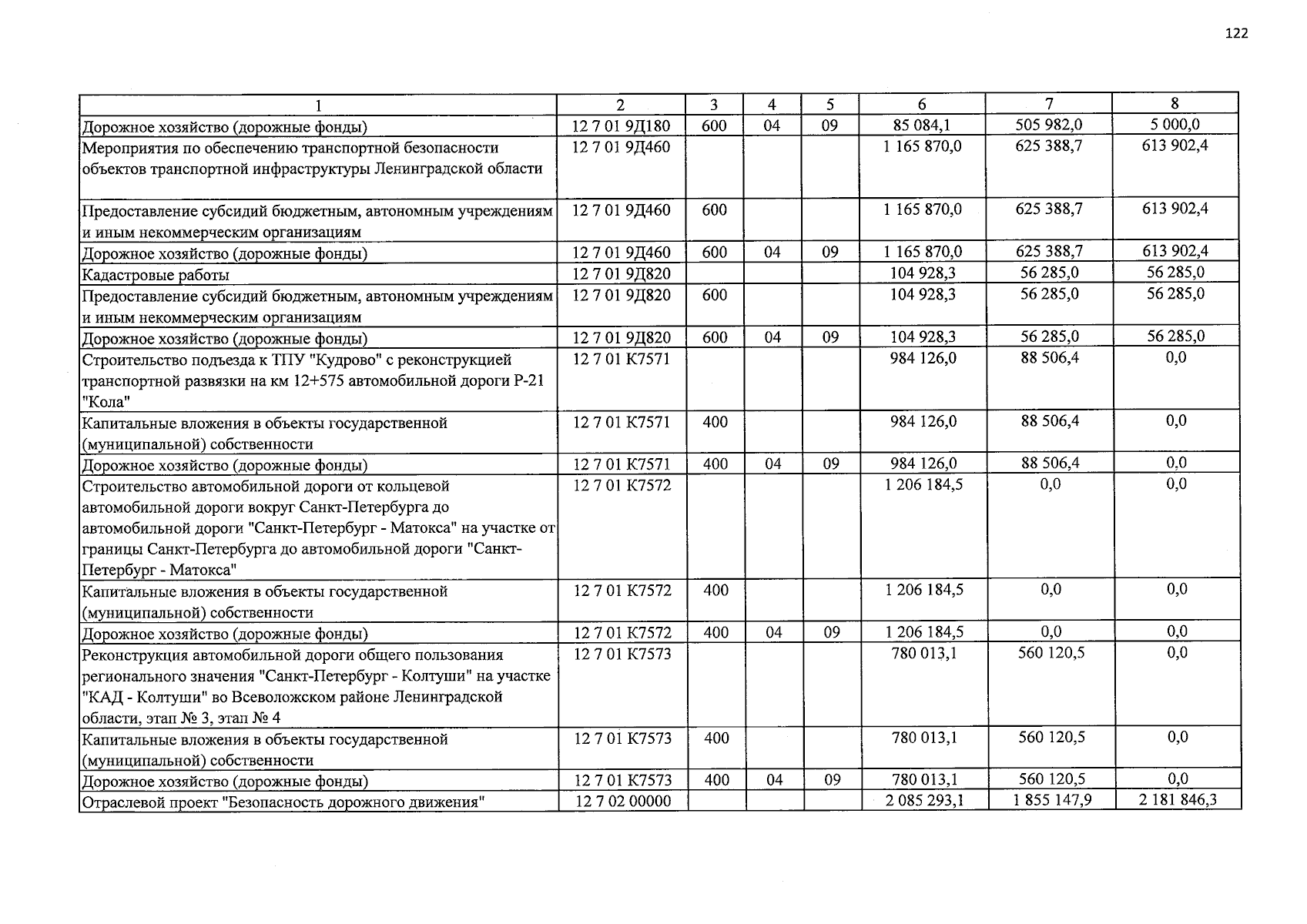 122

| 1 | 2 | 3 | 4 | 5 | 6 | 7 | 8 |
|---|---|---|---|---|---|---|---|
| Дорожное хозяйство (дорожные фонды) | 12 7 01 9Д180 | 600 | 04 | 09 | 85 084,1 | 505 982,0 | 5 000,0 |
| Мероприятия по обеспечению транспортной безопасности объектов транспортной инфраструктуры Ленинградской области | 12 7 01 9Д460 | | | | 1 165 870,0 | 625 388,7 | 613 902,4 |
| Предоставление субсидий бюджетным, автономным учреждениям и иным некоммерческим организациям | 12 7 01 9Д460 | 600 | | | 1 165 870,0 | 625 388,7 | 613 902,4 |
| Дорожное хозяйство (дорожные фонды) | 12 7 01 9Д460 | 600 | 04 | 09 | 1 165 870,0 | 625 388,7 | 613 902,4 |
| Кадастровые работы | 12 7 01 9Д820 | | | | 104 928,3 | 56 285,0 | 56 285,0 |
| Предоставление субсидий бюджетным, автономным учреждениям и иным некоммерческим организациям | 12 7 01 9Д820 | 600 | | | 104 928,3 | 56 285,0 | 56 285,0 |
| Дорожное хозяйство (дорожные фонды) | 12 7 01 9Д820 | 600 | 04 | 09 | 104 928,3 | 56 285,0 | 56 285,0 |
| Строительство подъезда к ТПУ "Кудрово" с реконструкцией транспортной развязки на км 12+575 автомобильной дороги Р-21 "Кола" | 12 7 01 К7571 | | | | 984 126,0 | 88 506,4 | 0,0 |
| Капитальные вложения в объекты государственной (муниципальной) собственности | 12 7 01 К7571 | 400 | | | 984 126,0 | 88 506,4 | 0,0 |
| Дорожное хозяйство (дорожные фонды) | 12 7 01 К7571 | 400 | 04 | 09 | 984 126,0 | 88 506,4 | 0,0 |
| Строительство автомобильной дороги от кольцевой автомобильной дороги вокруг Санкт-Петербурга до автомобильной дороги "Санкт-Петербург - Матокса" на участке от границы Санкт-Петербурга до автомобильной дороги "Санкт-Петербург - Матокса" | 12 7 01 К7572 | | | | 1 206 184,5 | 0,0 | 0,0 |
| Капитальные вложения в объекты государственной (муниципальной) собственности | 12 7 01 К7572 | 400 | | | 1 206 184,5 | 0,0 | 0,0 |
| Дорожное хозяйство (дорожные фонды) | 12 7 01 К7572 | 400 | 04 | 09 | 1 206 184,5 | 0,0 | 0,0 |
| Реконструкция автомобильной дороги общего пользования регионального значения "Санкт-Петербург - Колтуши" на участке "КАД - Колтуши" во Всеволожском районе Ленинградской области, этап № 3, этап № 4 | 12 7 01 К7573 | | | | 780 013,1 | 560 120,5 | 0,0 |
| Капитальные вложения в объекты государственной (муниципальной) собственности | 12 7 01 К7573 | 400 | | | 780 013,1 | 560 120,5 | 0,0 |
| Дорожное хозяйство (дорожные фонды) | 12 7 01 К7573 | 400 | 04 | 09 | 780 013,1 | 560 120,5 | 0,0 |
| Отраслевой проект "Безопасность дорожного движения" | 12 7 02 00000 | | | | 2 085 293,1 | 1 855 147,9 | 2 181 846,3 |